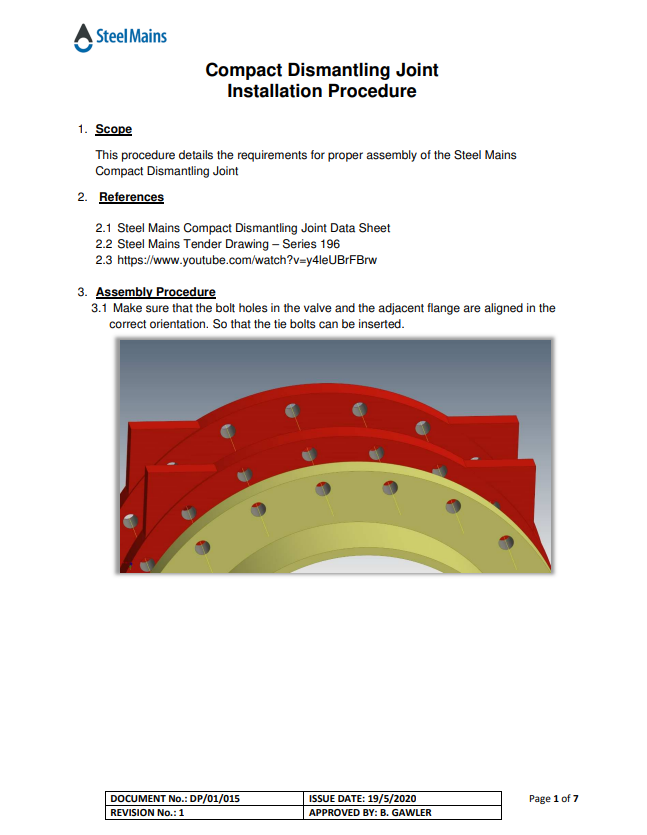 Steel Mains

Compact Dismantling Joint
Installation Procedure

1. Scope

This procedure details the requirements for proper assembly of the Steel Mains Compact Dismantling Joint

2. References

2.1 Steel Mains Compact Dismantling Joint Data Sheet
2.2 Steel Mains Tender Drawing – Series 196
2.3 https://www.youtube.com/watch?v=y4leUBrFBrw

3. Assembly Procedure

3.1 Make sure that the bolt holes in the valve and the adjacent flange are aligned in the correct orientation. So that the tie bolts can be inserted.

| DOCUMENT No.: DP/01/015 | ISSUE DATE: 19/5/2020 |
|---|---|
| REVISION No.: 1 | APPROVED BY: B. GAWLER |

Page 1 of 7